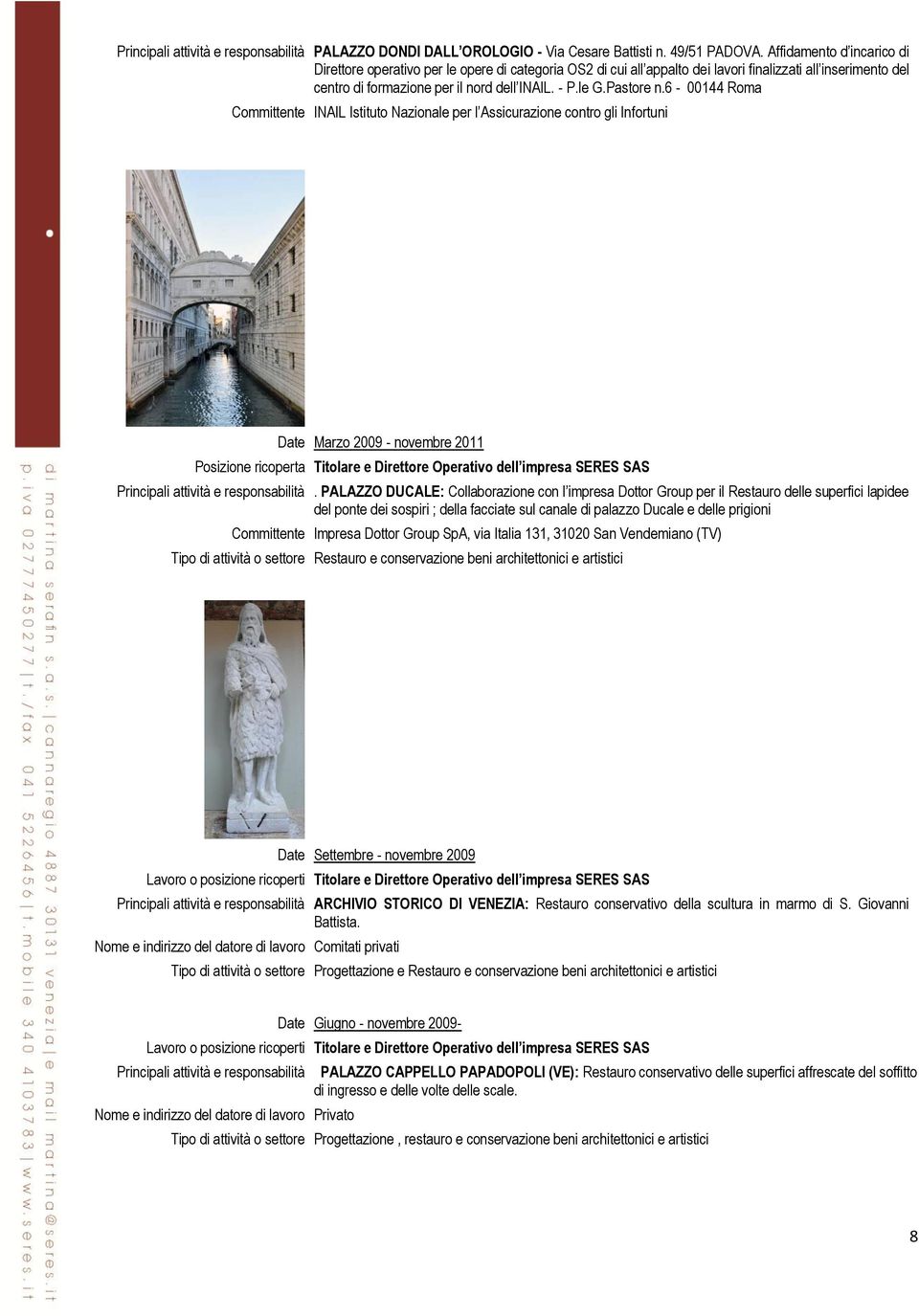 Principali attività e responsabilità PALAZZO DONDI DALL'OROLOGIO - Via Cesare Battisti n. 49/51 PADOVA. Affidamento d'incarico di Direttore operativo per le opere di categoria OS2 di cui all'appalto dei lavori finalizzati all'inserimento del centro di formazione per il nord dell'INAIL. - P.le G.Pastore n.6 - 00144 Roma

Committente INAIL Istituto Nazionale per l'Assicurazione contro gli Infortuni

Date Marzo 2009 - novembre 2011

Posizione ricoperta Titolare e Direttore Operativo dell'impresa SERES SAS

Principali attività e responsabilità . PALAZZO DUCALE: Collaborazione con l'impresa Dottor Group per il Restauro delle superfici lapidee del ponte dei sospiri ; della facciate sul canale di palazzo Ducale e delle prigioni

Committente Impresa Dottor Group SpA, via Italia 131, 31020 San Vendemiano (TV)

Tipo di attività o settore Restauro e conservazione beni architettonici e artistici

Date Settembre - novembre 2009

Lavoro o posizione ricoperti Titolare e Direttore Operativo dell'impresa SERES SAS

Principali attività e responsabilità ARCHIVIO STORICO DI VENEZIA: Restauro conservativo della scultura in marmo di S. Giovanni Battista.

Nome e indirizzo del datore di lavoro Comitati privati

Tipo di attività o settore Progettazione e Restauro e conservazione beni architettonici e artistici

Date Giugno - novembre 2009-

Lavoro o posizione ricoperti Titolare e Direttore Operativo dell'impresa SERES SAS

Principali attività e responsabilità PALAZZO CAPPELLO PAPADOPOLI (VE): Restauro conservativo delle superfici affrescate del soffitto di ingresso e delle volte delle scale.

Nome e indirizzo del datore di lavoro Privato

Tipo di attività o settore Progettazione , restauro e conservazione beni architettonici e artistici

di martina serafin s.a.s. | cannaregio 4887 30131 venezia | e mail martina@seres.it
p.iva 02777450277 | t./fax 041 5226456 | t.mobile 340 4103783 | www.seres.it

8